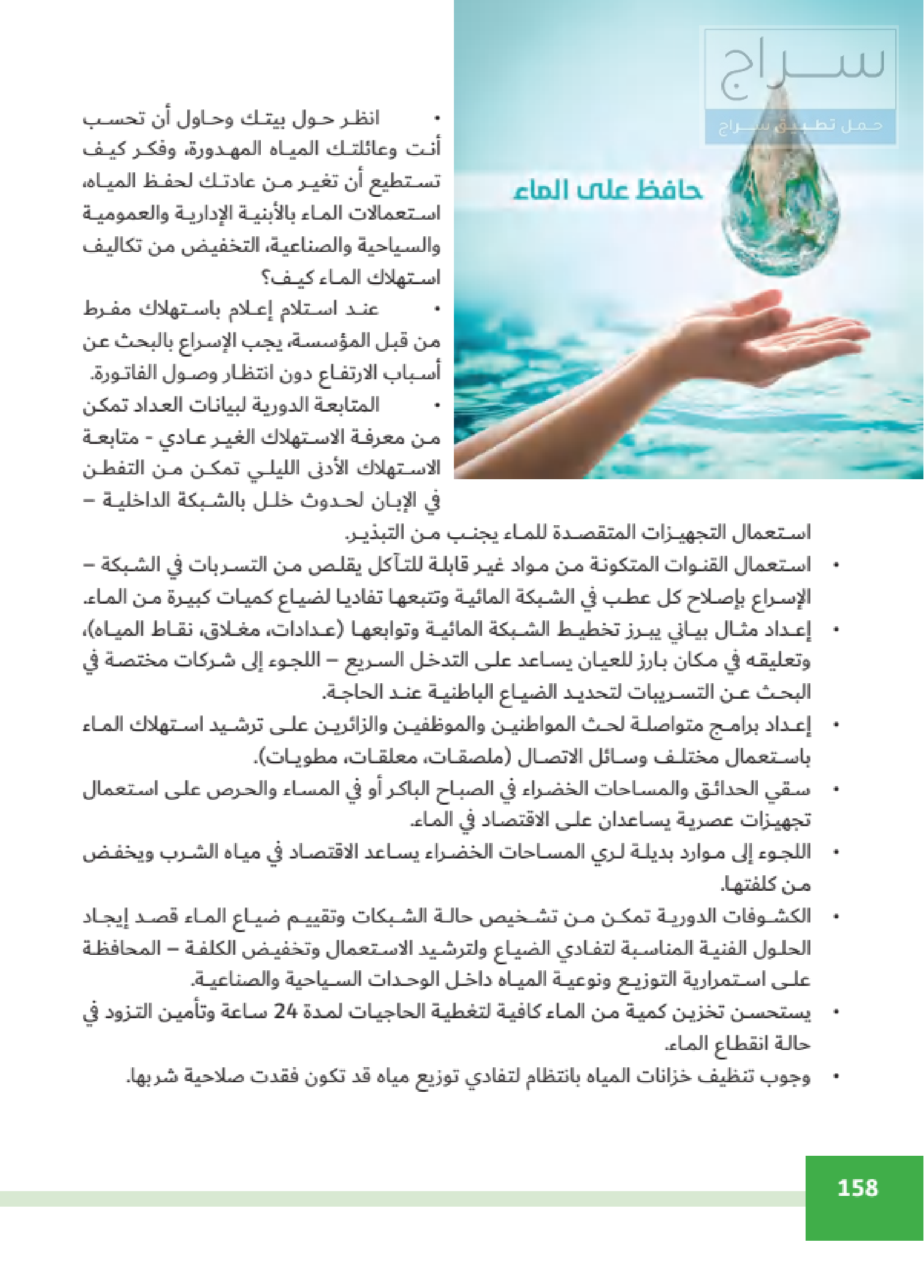 سراج
حمل تطبيق سراج

حافظ على الماء

• انظر حول بيتك وحاول أن تحسب أنت وعائلتك المياه المهدورة، وفكر كيف تستطيع أن تغير من عادتك لحفظ المياه، استعمالات الماء بالأبنية الإدارية والعمومية والسياحية والصناعية، التخفيض من تكاليف استهلاك الماء كيف؟

• عند استلام إعلام باستهلاك مفرط من قبل المؤسسة، يجب الإسراع بالبحث عن أسباب الارتفاع دون انتظار وصول الفاتورة.

• المتابعة الدورية لبيانات العداد تمكن من معرفة الاستهلاك الغير عادي - متابعة الاستهلاك الأدنى الليلي تمكن من التفطن في الإبان لحدوث خلل بالشبكة الداخلية – استعمال التجهيزات المتقصدة للماء يجنب من التبذير.

• استعمال القنوات المتكونة من مواد غير قابلة للتآكل يقلص من التسربات في الشبكة – الإسراع بإصلاح كل عطب في الشبكة المائية وتتبعها تفاديا لضياع كميات كبيرة من الماء.

• إعداد مثال بياني يبرز تخطيط الشبكة المائية وتوابعها (عدادات، مغلاق، نقاط المياه)، وتعليقه في مكان بارز للعيان يساعد على التدخل السريع – اللجوء إلى شركات مختصة في البحث عن التسريبات لتحديد الضياع الباطنية عند الحاجة.

• إعداد برامج متواصلة لحث المواطنين والموظفين والزائرين على ترشيد استهلاك الماء باستعمال مختلف وسائل الاتصال (ملصقات، معلقات، مطويات).

• سقي الحدائق والمساحات الخضراء في الصباح الباكر أو في المساء والحرص على استعمال تجهيزات عصرية يساعدان على الاقتصاد في الماء.

• اللجوء إلى موارد بديلة لري المساحات الخضراء يساعد الاقتصاد في مياه الشرب ويخفض من كلفتها.

• الكشوفات الدورية تمكن من تشخيص حالة الشبكات وتقييم ضياع الماء قصد إيجاد الحلول الفنية المناسبة لتفادي الضياع ولترشيد الاستعمال وتخفيض الكلفة – المحافظة على استمرارية التوزيع ونوعية المياه داخل الوحدات السياحية والصناعية.

• يستحسن تخزين كمية من الماء كافية لتغطية الحاجيات لمدة 24 ساعة وتأمين التزود في حالة انقطاع الماء.

• وجوب تنظيف خزانات المياه بانتظام لتفادي توزيع مياه قد تكون فقدت صلاحية شربها.

158